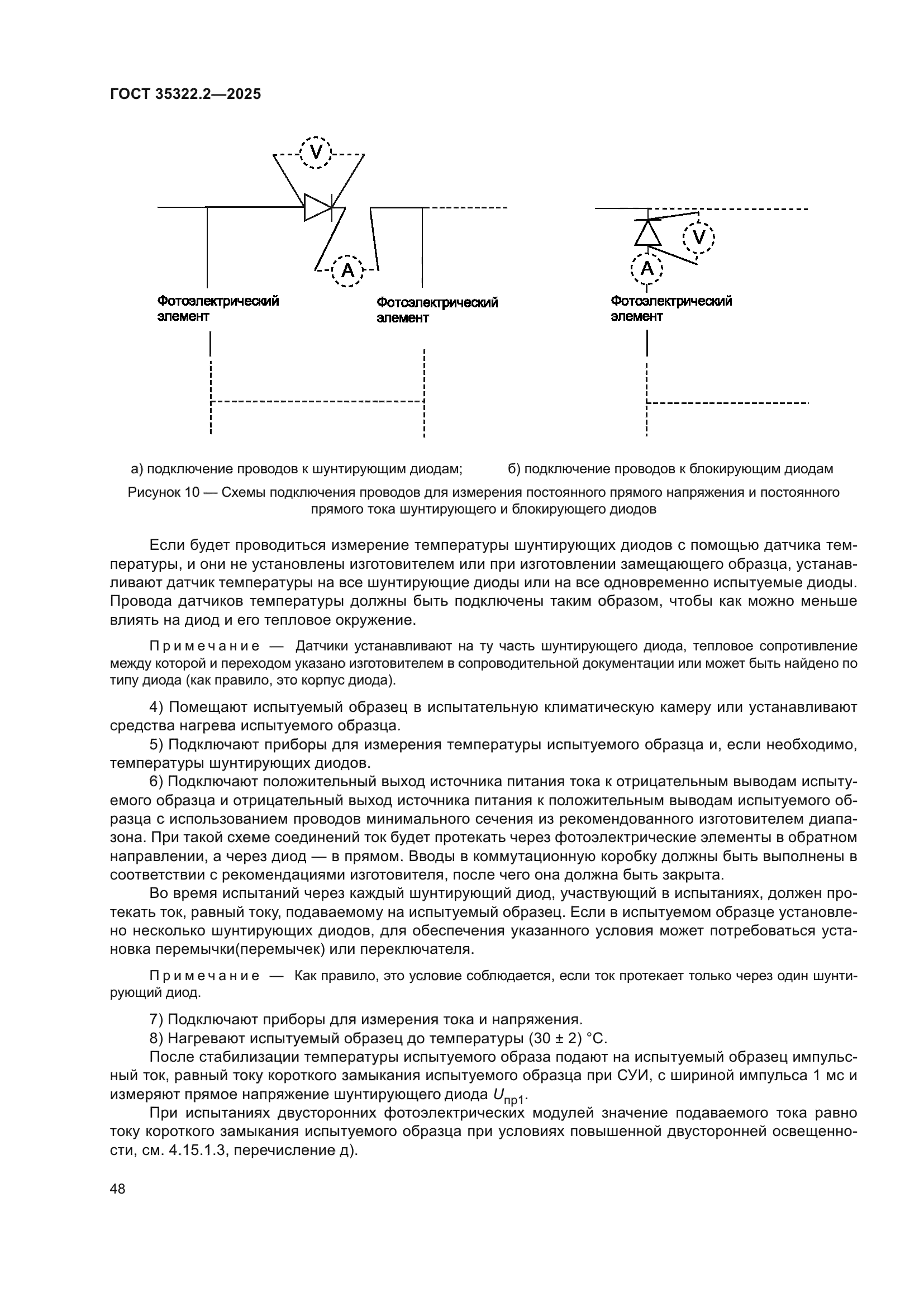 ГОСТ 35322.2—2025

V

A

Фотоэлектрический элемент

Фотоэлектрический элемент

V

A

Фотоэлектрический элемент

а) подключение проводов к шунтирующим диодам;

б) подключение проводов к блокирующим диодам

Рисунок 10 — Схемы подключения проводов для измерения постоянного прямого напряжения и постоянного прямого тока шунтирующего и блокирующего диодов

Если будет проводиться измерение температуры шунтирующих диодов с помощью датчика температуры, и они не установлены изготовителем или при изготовлении замещающего образца, устанавливают датчик температуры на все шунтирующие диоды или на все одновременно испытуемые диоды. Провода датчиков температуры должны быть подключены таким образом, чтобы как можно меньше влиять на диод и его тепловое окружение.

Примечание — Датчики устанавливают на ту часть шунтирующего диода, тепловое сопротивление между которой и переходом указано изготовителем в сопроводительной документации или может быть найдено по типу диода (как правило, это корпус диода).

4) Помещают испытуемый образец в испытательную климатическую камеру или устанавливают средства нагрева испытуемого образца.

5) Подключают приборы для измерения температуры испытуемого образца и, если необходимо, температуры шунтирующих диодов.

6) Подключают положительный выход источника питания тока к отрицательным выводам испытуемого образца и отрицательный выход источника питания к положительным выводам испытуемого образца с использованием проводов минимального сечения из рекомендованного изготовителем диапазона. При такой схеме соединений ток будет протекать через фотоэлектрические элементы в обратном направлении, а через диод — в прямом. Вводы в коммутационную коробку должны быть выполнены в соответствии с рекомендациями изготовителя, после чего она должна быть закрыта.

Во время испытаний через каждый шунтирующий диод, участвующий в испытаниях, должен протекать ток, равный току, подаваемому на испытуемый образец. Если в испытуемом образце установлено несколько шунтирующих диодов, для обеспечения указанного условия может потребоваться установка перемычки(перемычек) или переключателя.

Примечание — Как правило, это условие соблюдается, если ток протекает только через один шунтирующий диод.

7) Подключают приборы для измерения тока и напряжения.

8) Нагревают испытуемый образец до температуры (30 ± 2) °С.

После стабилизации температуры испытуемого образа подают на испытуемый образец импульсный ток, равный току короткого замыкания испытуемого образца при СУИ, с шириной импульса 1 мс и измеряют прямое напряжение шунтирующего диода $U_{пр1}$.

При испытаниях двусторонних фотоэлектрических модулей значение подаваемого тока равно току короткого замыкания испытуемого образца при условиях повышенной двусторонней освещенности, см. 4.15.1.3, перечисление д).

48